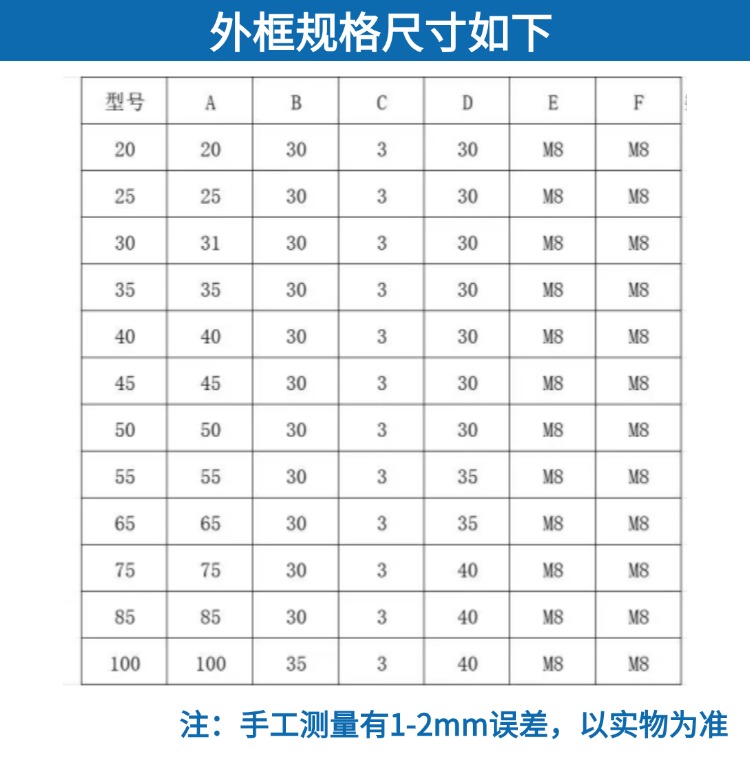 外框规格尺寸如下

| 型号 | A | B | C | D | E | F |
|---|---|---|---|---|---|---|
| 20 | 20 | 30 | 3 | 30 | M8 | M8 |
| 25 | 25 | 30 | 3 | 30 | M8 | M8 |
| 30 | 31 | 30 | 3 | 30 | M8 | M8 |
| 35 | 35 | 30 | 3 | 30 | M8 | M8 |
| 40 | 40 | 30 | 3 | 30 | M8 | M8 |
| 45 | 45 | 30 | 3 | 30 | M8 | M8 |
| 50 | 50 | 30 | 3 | 30 | M8 | M8 |
| 55 | 55 | 30 | 3 | 35 | M8 | M8 |
| 65 | 65 | 30 | 3 | 35 | M8 | M8 |
| 75 | 75 | 30 | 3 | 40 | M8 | M8 |
| 85 | 85 | 30 | 3 | 40 | M8 | M8 |
| 100 | 100 | 35 | 3 | 40 | M8 | M8 |

注：手工测量有1-2mm误差，以实物为准